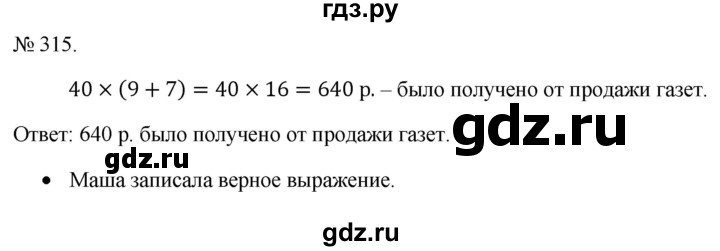 гдз.ру

№ 315.

$40 \times (9 + 7) = 40 \times 16 = 640$ р. – было получено от продажи газет.

Ответ: 640 р. было получено от продажи газет. gdz.ru

gdz.ru

• Маша записала верное выражение.

gdz.ru